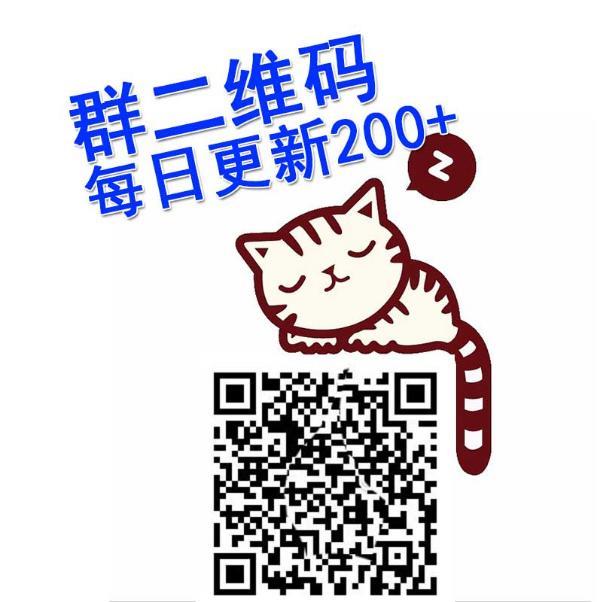 群二维码
每日更新200+

z